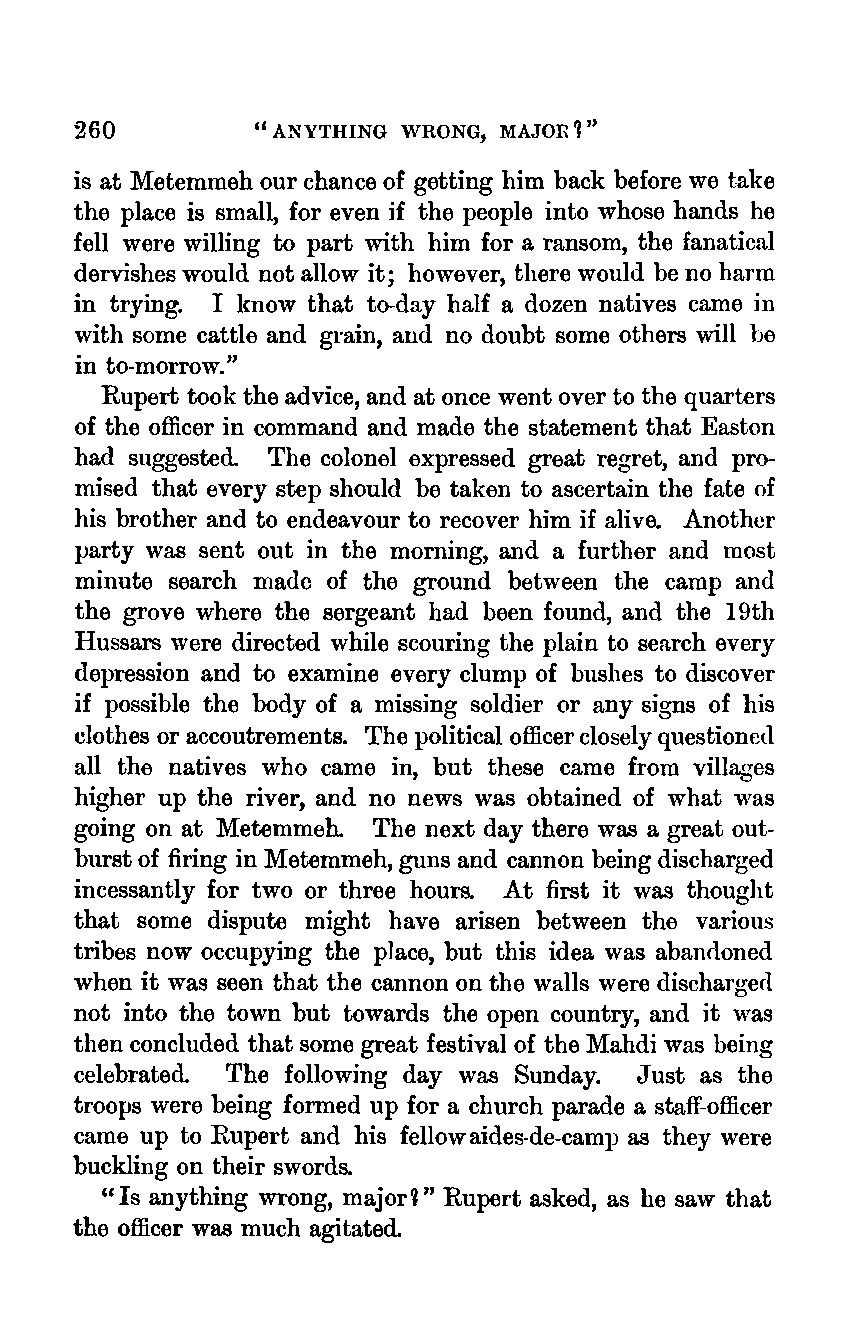 260 "ANYTHING WRONG, MAJOR?"

is at Metemmeh our chance of getting him back before we take the place is small, for even if the people into whose hands he fell were willing to part with him for a ransom, the fanatical dervishes would not allow it; however, there would be no harm in trying. I know that to-day half a dozen natives came in with some cattle and grain, and no doubt some others will be in to-morrow."

Rupert took the advice, and at once went over to the quarters of the officer in command and made the statement that Easton had suggested. The colonel expressed great regret, and promised that every step should be taken to ascertain the fate of his brother and to endeavour to recover him if alive. Another party was sent out in the morning, and a further and most minute search made of the ground between the camp and the grove where the sergeant had been found, and the 19th Hussars were directed while scouring the plain to search every depression and to examine every clump of bushes to discover if possible the body of a missing soldier or any signs of his clothes or accoutrements. The political officer closely questioned all the natives who came in, but these came from villages higher up the river, and no news was obtained of what was going on at Metemmeh. The next day there was a great outburst of firing in Metemmeh, guns and cannon being discharged incessantly for two or three hours. At first it was thought that some dispute might have arisen between the various tribes now occupying the place, but this idea was abandoned when it was seen that the cannon on the walls were discharged not into the town but towards the open country, and it was then concluded that some great festival of the Mahdi was being celebrated. The following day was Sunday. Just as the troops were being formed up for a church parade a staff-officer came up to Rupert and his fellow aides-de-camp as they were buckling on their swords.

"Is anything wrong, major?" Rupert asked, as he saw that the officer was much agitated.